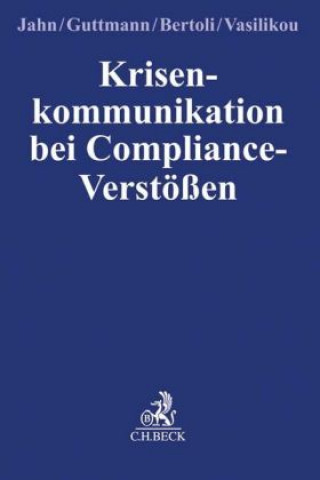 Jahn/Guttmann/Bertoli/Vasilikou

Krisenkommunikation bei Compliance-Verstößen

B

C.H.BECK